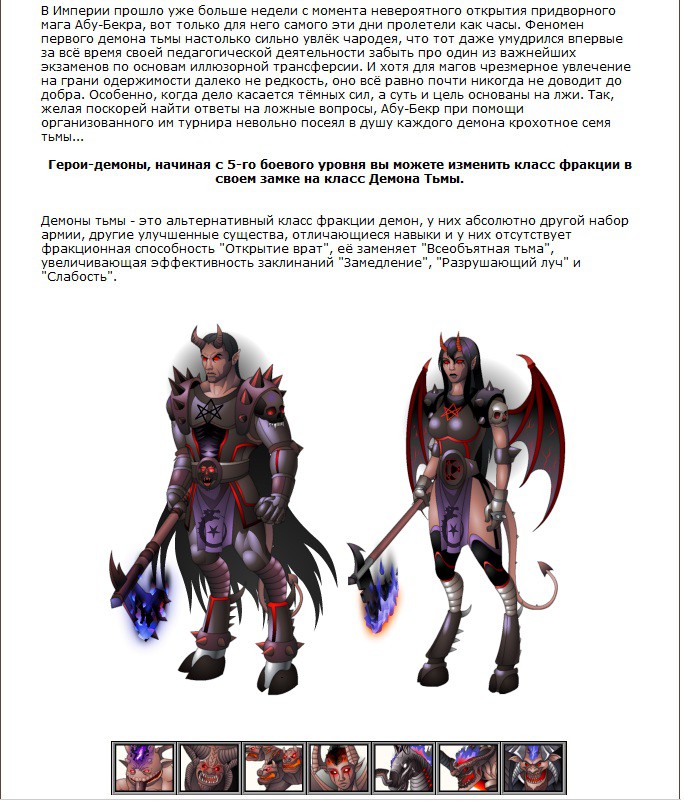 В Империи прошло уже больше недели с момента невероятного открытия придворного мага Абу-Бекра, вот только для него самого эти дни пролетели как часы. Феномен первого демона тьмы настолько сильно увлёк чародея, что тот даже умудрился впервые за всё время своей педагогической деятельности забыть про один из важнейших экзаменов по основам иллюзорной трансферсии. И хотя для магов чрезмерное увлечение на грани одержимости далеко не редкость, оно всё равно почти никогда не доводит до добра. Особенно, когда дело касается тёмных сил, а суть и цель основаны на лжи. Так, желая поскорей найти ответы на ложные вопросы, Абу-Бекр при помощи организованного им турнира невольно посеял в душу каждого демона крохотное семя тьмы...

Герои-демоны, начиная с 5-го боевого уровня вы можете изменить класс фракции в своем замке на класс Демона Тьмы.

Демоны тьмы - это альтернативный класс фракции демон, у них абсолютно другой набор армии, другие улучшенные существа, отличающиеся навыки и у них отсутствует фракционная способность "Открытие врат", её заменяет "Всеобъятная тьма", увеличивающая эффективность заклинаний "Замедление", "Разрушающий луч" и "Слабость".